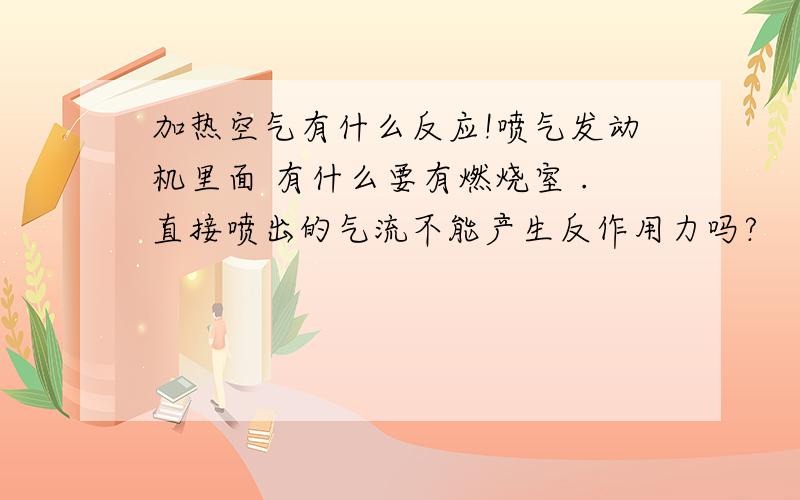 加热空气有什么反应!喷气发动机里面 有什么要有燃烧室 . 直接喷出的气流不能产生反作用力吗?